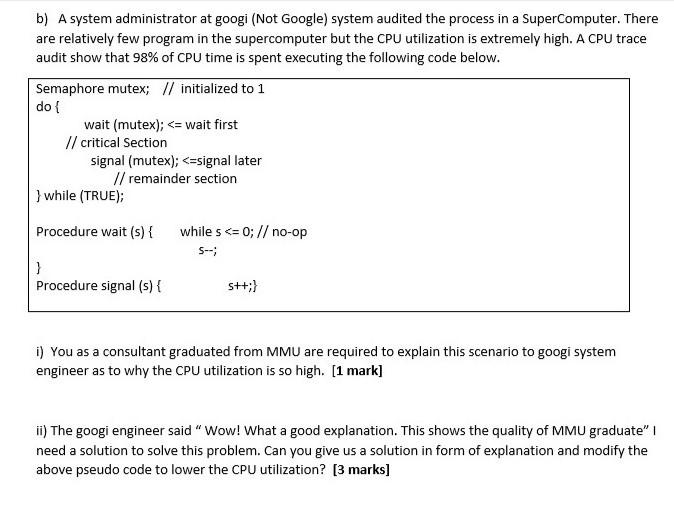 b) A system administrator at googi (Not Google) system audited the process in a SuperComputer. There are relatively few program in the supercomputer but the CPU utilization is extremely high. A CPU trace audit show that 98% of CPU time is spent executing the following code below.

Semaphore mutex; // initialized to 1
do {
wait (mutex); <= wait first
// critical Section
signal (mutex); <=signal later
// remainder section
} while (TRUE);

Procedure wait (s) { while s <= 0; // no-op
s--;
}
Procedure signal (s) { s++;}

i) You as a consultant graduated from MMU are required to explain this scenario to googi system engineer as to why the CPU utilization is so high. [1 mark]

ii) The googi engineer said " Wow! What a good explanation. This shows the quality of MMU graduate" I need a solution to solve this problem. Can you give us a solution in form of explanation and modify the above pseudo code to lower the CPU utilization? [3 marks]